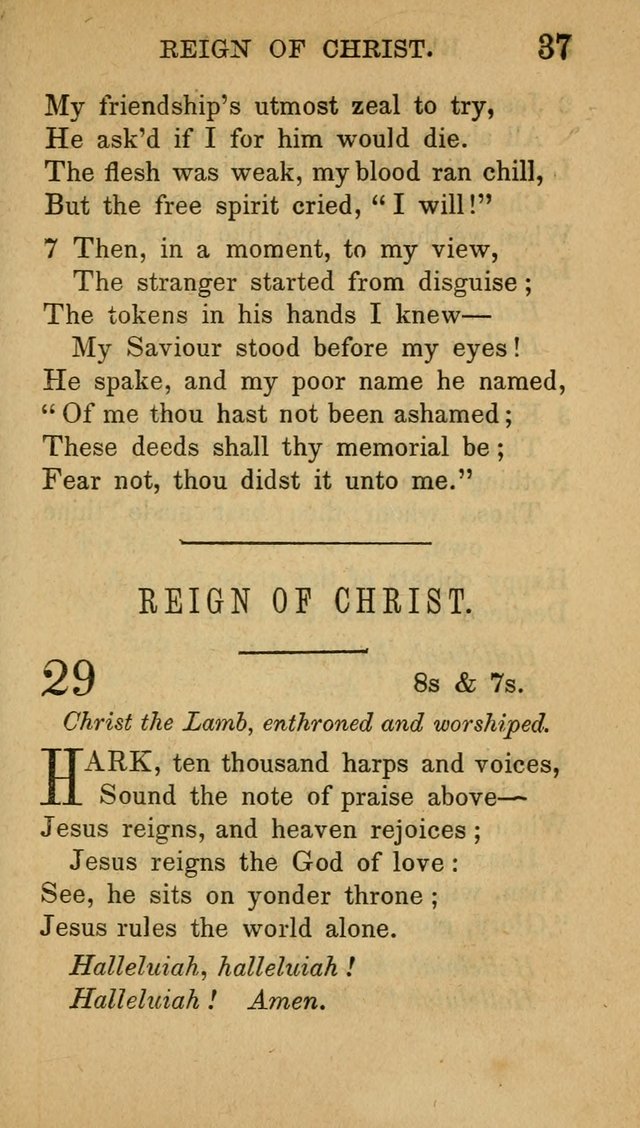 REIGN OF CHRIST. 37

My friendship's utmost zeal to try,
He ask'd if I for him would die.
The flesh was weak, my blood ran chill,
But the free spirit cried, "I will!"

7 Then, in a moment, to my view,
The stranger started from disguise;
The tokens in his hands I knew—
My Saviour stood before my eyes!
He spake, and my poor name he named,
"Of me thou hast not been ashamed;
These deeds shall thy memorial be;
Fear not, thou didst it unto me."

REIGN OF CHRIST.

29 8s & 7s.

Christ the Lamb, enthroned and worshiped.

HARK, ten thousand harps and voices,
Sound the note of praise above—
Jesus reigns, and heaven rejoices;
Jesus reigns the God of love:
See, he sits on yonder throne;
Jesus rules the world alone.
Halleluiah, halleluiah!
Halleluiah! Amen.